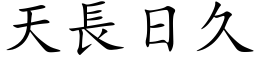 天長日久